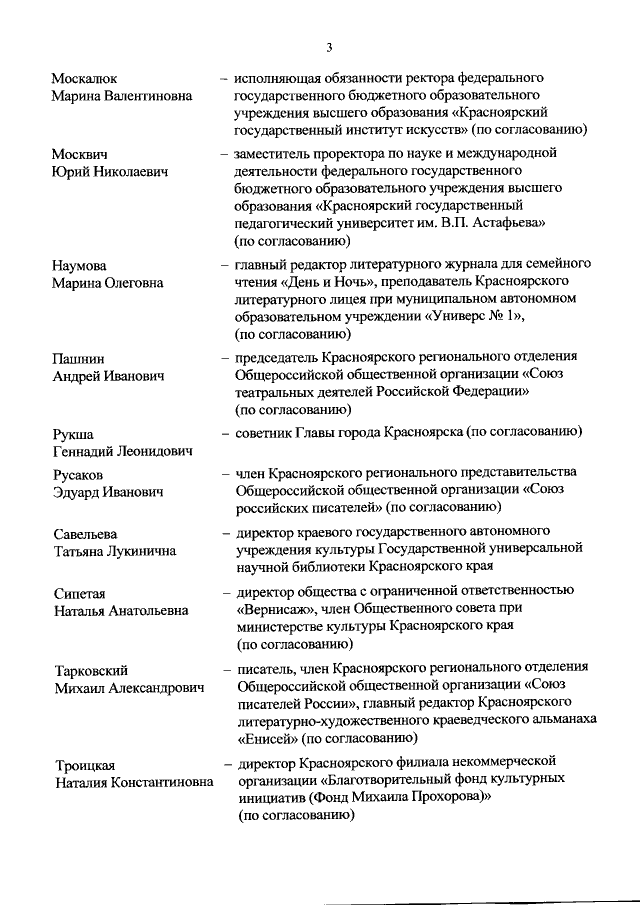 3

Москалюк Марина Валентиновна – исполняющая обязанности ректора федерального государственного бюджетного образовательного учреждения высшего образования «Красноярский государственный институт искусств» (по согласованию)

Москвич Юрий Николаевич – заместитель проректора по науке и международной деятельности федерального государственного бюджетного образовательного учреждения высшего образования «Красноярский государственный педагогический университет им. В.П. Астафьева» (по согласованию)

Наумова Марина Олеговна – главный редактор литературного журнала для семейного чтения «День и Ночь», преподаватель Красноярского литературного лицея при муниципальном автономном образовательном учреждении «Универс № 1», (по согласованию)

Пашнин Андрей Иванович – председатель Красноярского регионального отделения Общероссийской общественной организации «Союз театральных деятелей Российской Федерации» (по согласованию)

Рукша Геннадий Леонидович – советник Главы города Красноярска (по согласованию)

Русаков Эдуард Иванович – член Красноярского регионального представительства Общероссийской общественной организации «Союз российских писателей» (по согласованию)

Савельева Татьяна Лукинична – директор краевого государственного автономного учреждения культуры Государственной универсальной научной библиотеки Красноярского края

Сипетая Наталья Анатольевна – директор общества с ограниченной ответственностью «Вернисаж», член Общественного совета при министерстве культуры Красноярского края (по согласованию)

Тарковский Михаил Александрович – писатель, член Красноярского регионального отделения Общероссийской общественной организации «Союз писателей России», главный редактор Красноярского литературно-художественного краеведческого альманаха «Енисей» (по согласованию)

Троицкая Наталия Константиновна – директор Красноярского филиала некоммерческой организации «Благотворительный фонд культурных инициатив (Фонд Михаила Прохорова)» (по согласованию)